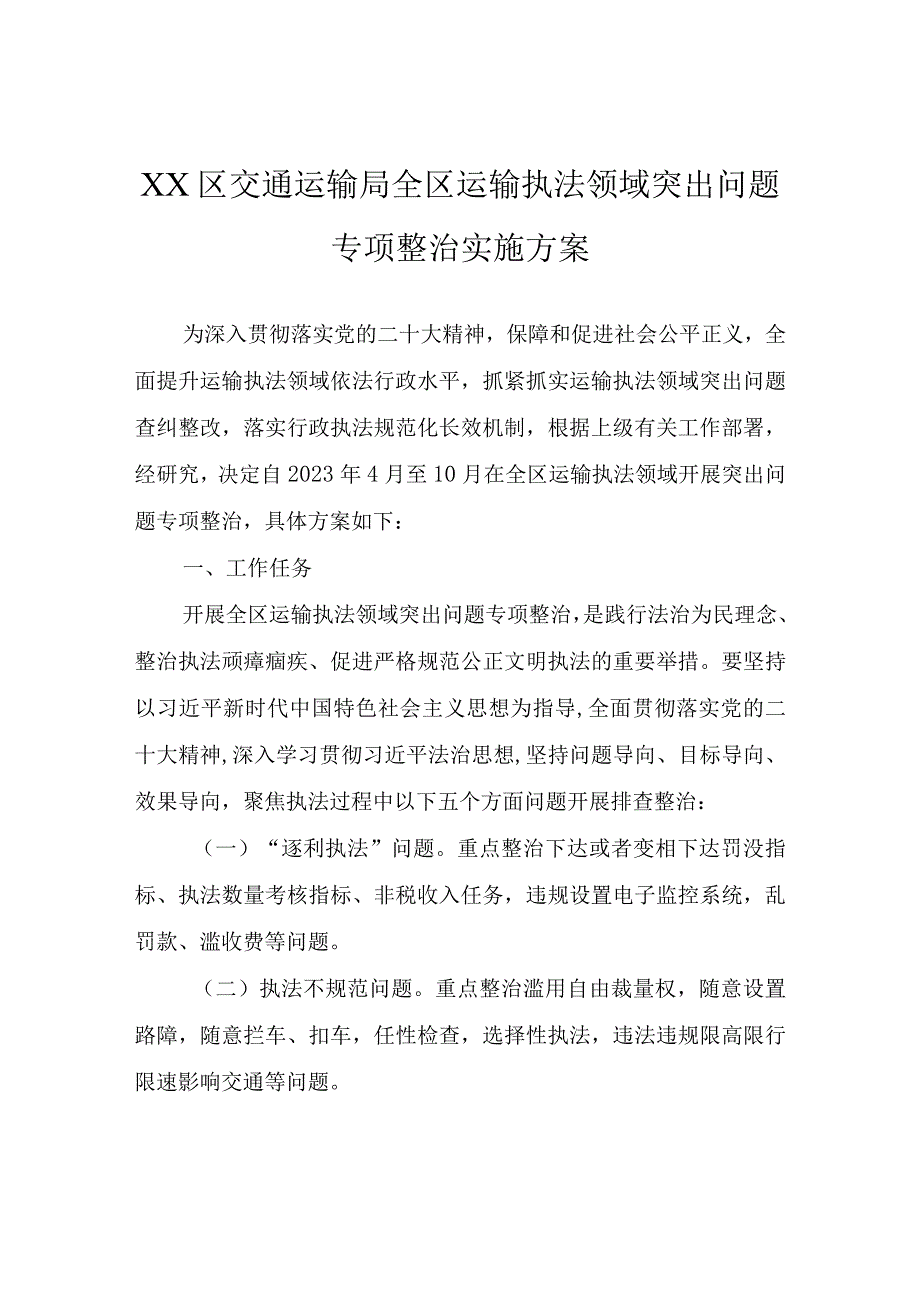 XX区交通运输局全区运输执法领域突出问题专项整治实施方案

为深入贯彻落实党的二十大精神，保障和促进社会公平正义，全面提升运输执法领域依法行政水平，抓紧抓实运输执法领域突出问题查纠整改，落实行政执法规范化长效机制，根据上级有关工作部署，经研究，决定自2023年4月至10月在全区运输执法领域开展突出问题专项整治，具体方案如下：

一、工作任务

开展全区运输执法领域突出问题专项整治，是践行法治为民理念、整治执法顽瘴痼疾、促进严格规范公正文明执法的重要举措。要坚持以习近平新时代中国特色社会主义思想为指导,全面贯彻落实党的二十大精神,深入学习贯彻习近平法治思想,坚持问题导向、目标导向、效果导向，聚焦执法过程中以下五个方面问题开展排查整治：

（一）“逐利执法”问题。重点整治下达或者变相下达罚没指标、执法数量考核指标、非税收入任务，违规设置电子监控系统，乱罚款、滥收费等问题。

（二）执法不规范问题。重点整治滥用自由裁量权，随意设置路障，随意拦车、扣车，任性检查，选择性执法，违法违规限高限行限速影响交通等问题。